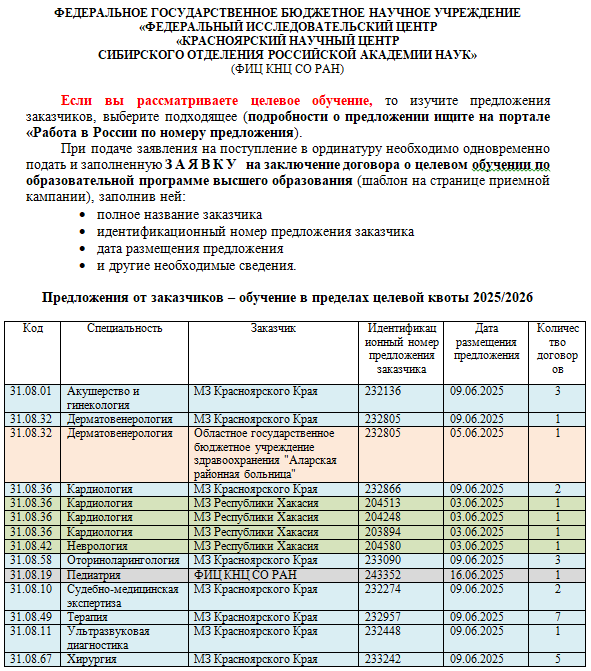 ФЕДЕРАЛЬНОЕ ГОСУДАРСТВЕННОЕ БЮДЖЕТНОЕ НАУЧНОЕ УЧРЕЖДЕНИЕ
«ФЕДЕРАЛЬНЫЙ ИССЛЕДОВАТЕЛЬСКИЙ ЦЕНТР
«КРАСНОЯРСКИЙ НАУЧНЫЙ ЦЕНТР
СИБИРСКОГО ОТДЕЛЕНИЯ РОССИЙСКОЙ АКАДЕМИИ НАУК»
(ФИЦ КНЦ СО РАН)

Если вы рассматриваете целевое обучение, то изучите предложения заказчиков, выберите подходящее (подробности о предложении ищите на портале «Работа в России по номеру предложения).

При подаче заявления на поступление в ординатуру необходимо одновременно подать и заполненную З А Я В К У на заключение договора о целевом обучении по образовательной программе высшего образования (шаблон на странице приемной кампании), заполнив ней:

• полное название заказчика
• идентификационный номер предложения заказчика
• дата размещения предложения
• и другие необходимые сведения.

Предложения от заказчиков – обучение в пределах целевой квоты 2025/2026

| Код | Специальность | Заказчик | Идентификационный номер предложения заказчика | Дата размещения предложения | Количество договоров |
|---|---|---|---|---|---|
| 31.08.01 | Акушерство и гинекология | МЗ Красноярского Края | 232136 | 09.06.2025 | 3 |
| 31.08.32 | Дерматовенерология | МЗ Красноярского Края | 232805 | 09.06.2025 | 1 |
| 31.08.32 | Дерматовенерология | Областное государственное бюджетное учреждение здравоохранения "Аларская районная больница" | 232805 | 05.06.2025 | 1 |
| 31.08.36 | Кардиология | МЗ Красноярского Края | 232866 | 09.06.2025 | 2 |
| 31.08.36 | Кардиология | МЗ Республики Хакасия | 204513 | 03.06.2025 | 1 |
| 31.08.36 | Кардиология | МЗ Республики Хакасия | 204248 | 03.06.2025 | 1 |
| 31.08.36 | Кардиология | МЗ Республики Хакасия | 203894 | 03.06.2025 | 1 |
| 31.08.42 | Неврология | МЗ Республики Хакасия | 204580 | 03.06.2025 | 1 |
| 31.08.58 | Оториноларингология | МЗ Красноярского Края | 233090 | 09.06.2025 | 3 |
| 31.08.19 | Педиатрия | ФИЦ КНЦ СО РАН | 243352 | 16.06.2025 | 1 |
| 31.08.10 | Судебно-медицинская экспертиза | МЗ Красноярского Края | 232274 | 09.06.2025 | 2 |
| 31.08.49 | Терапия | МЗ Красноярского Края | 232957 | 09.06.2025 | 7 |
| 31.08.11 | Ультразвуковая диагностика | МЗ Красноярского Края | 232448 | 09.06.2025 | 1 |
| 31.08.67 | Хирургия | МЗ Красноярского Края | 233242 | 09.06.2025 | 5 |